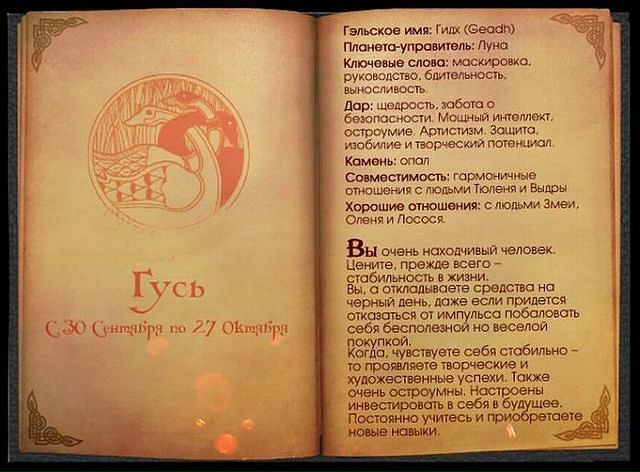 Гусь

С 30 Сентября по 27 Октября

Гэльское имя: Гидх (Geadh)

Планета-управитель: Луна

Ключевые слова: маскировка, руководство, бдительность, выносливость.

Дар: щедрость, забота о безопасности. Мощный интеллект, остроумие. Артистизм. Защита, изобилие и творческий потенциал.

Камень: опал

Совместимость: гармоничные отношения с людьми Тюленя и Выдры

Хорошие отношения: с людьми Змеи, Оленя и Лосося.

Вы очень находчивый человек. Цените, прежде всего – стабильность в жизни.
Вы, а откладываете средства на черный день, даже если придется отказаться от импульса побаловать себя бесполезной но веселой покупкой.
Когда, чувствуете себя стабильно – то проявляете творческие и художественные успехи. Также очень остроумны. Настроены инвестировать в себя в будущее. Постоянно учитесь и приобретаете новые навыки.